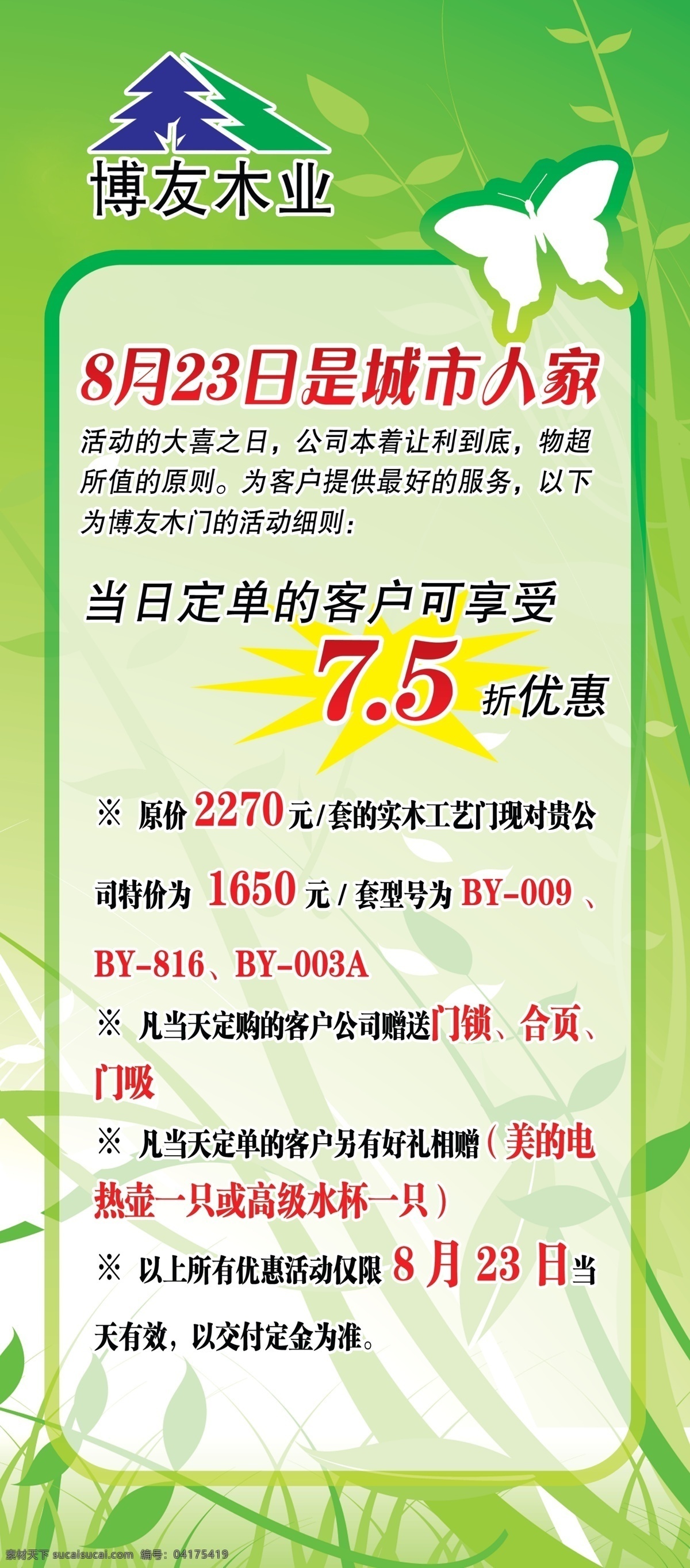 博友木业

8月23日是城市人家

活动的大喜之日，公司本着让利到底，物超所值的原则。为客户提供最好的服务，以下为博友木门的活动细则：

当日定单的客户可享受

7.5 折优惠

※ 原价 2270 元/套的实木工艺门现对贵公司特价为 1650 元 / 套型号为 BY-009 、BY-816、BY-003A

※ 凡当天定购的客户公司赠送门锁、合页、门吸

※ 凡当天定单的客户另有好礼相赠（美的电热壶一只或高级水杯一只）

※ 以上所有优惠活动仅限 8 月 23 日当天有效，以交付定金为准。

素材天下 sucaisucai.com 编号：04175419